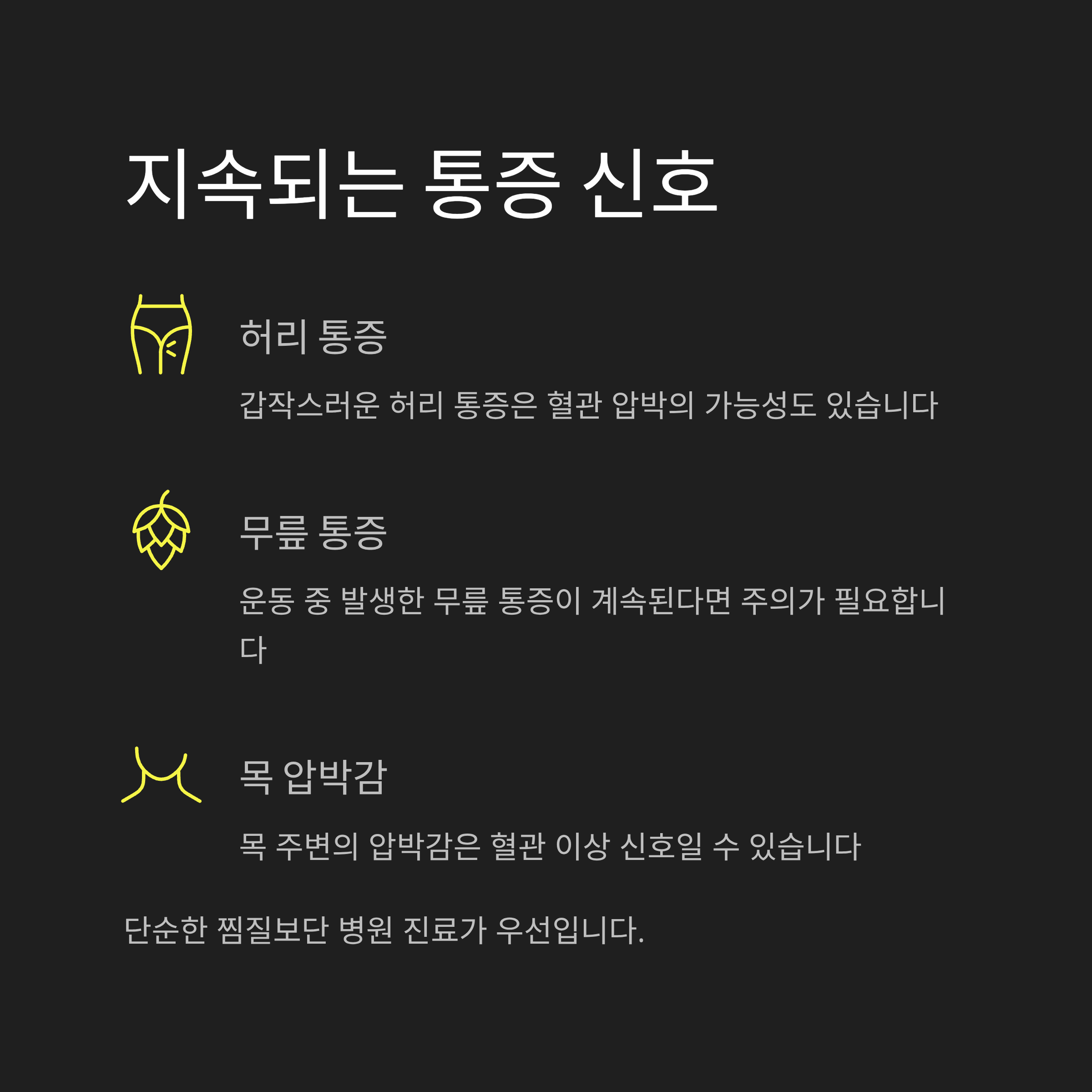 지속되는 통증 신호

허리 통증

갑작스러운 허리 통증은 혈관 압박의 가능성도 있습니다

무릎 통증

운동 중 발생한 무릎 통증이 계속된다면 주의가 필요합니다

목 압박감

목 주변의 압박감은 혈관 이상 신호일 수 있습니다

단순한 찜질보단 병원 진료가 우선입니다.